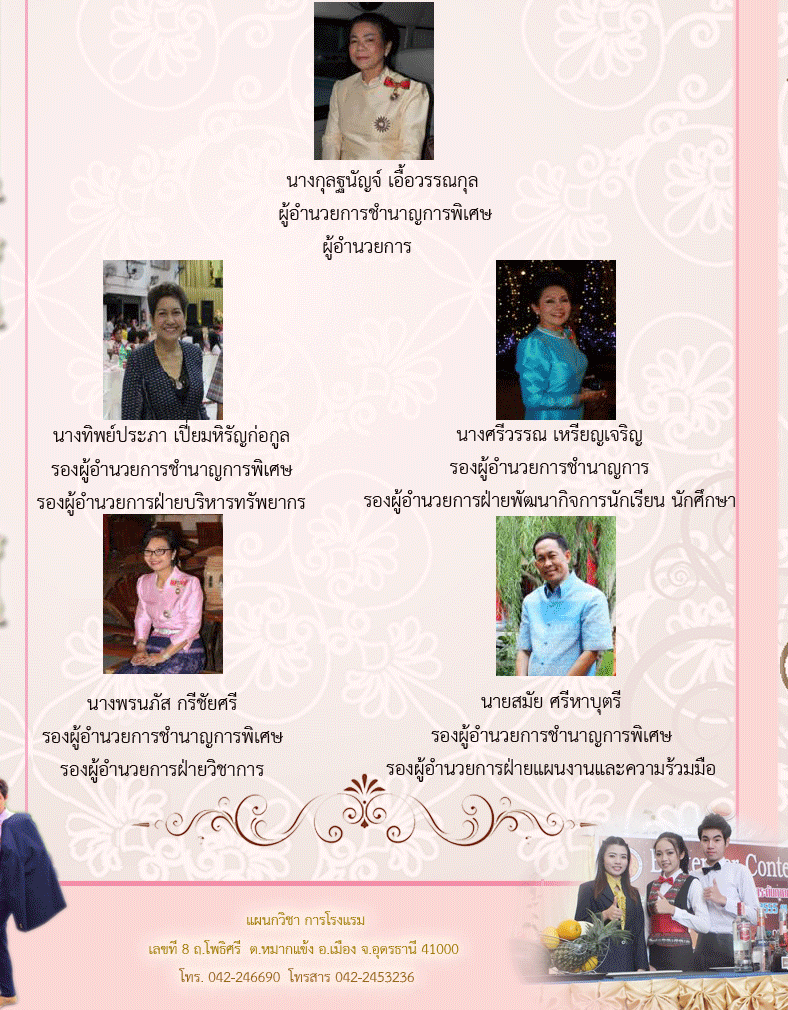 นางกุลฐนัญจ์ เอื้อวรรณกุล
ผู้อำนวยการชำนาญการพิเศษ
ผู้อำนวยการ

นางทิพย์ประภา เปี่ยมหิรัญก่อกูล
รองผู้อำนวยการชำนาญการพิเศษ
รองผู้อำนวยการฝ่ายบริหารทรัพยากร

นางศรีวรรณ เหรียญเจริญ
รองผู้อำนวยการชำนาญการ
รองผู้อำนวยการฝ่ายพัฒนากิจการนักเรียน นักศึกษา

นางพรนภัส กรีชัยศรี
รองผู้อำนวยการชำนาญการพิเศษ
รองผู้อำนวยการฝ่ายวิชาการ

นายสมัย ศรีหาบุตรี
รองผู้อำนวยการชำนาญการพิเศษ
รองผู้อำนวยการฝ่ายแผนงานและความร่วมมือ

แผนกวิชา การโรงแรม
เลขที่ 8 ถ.โพธิศรี ต.หมากแข้ง อ.เมือง จ.อุดรธานี 41000
โทร. 042-246690 โทรสาร 042-2453236